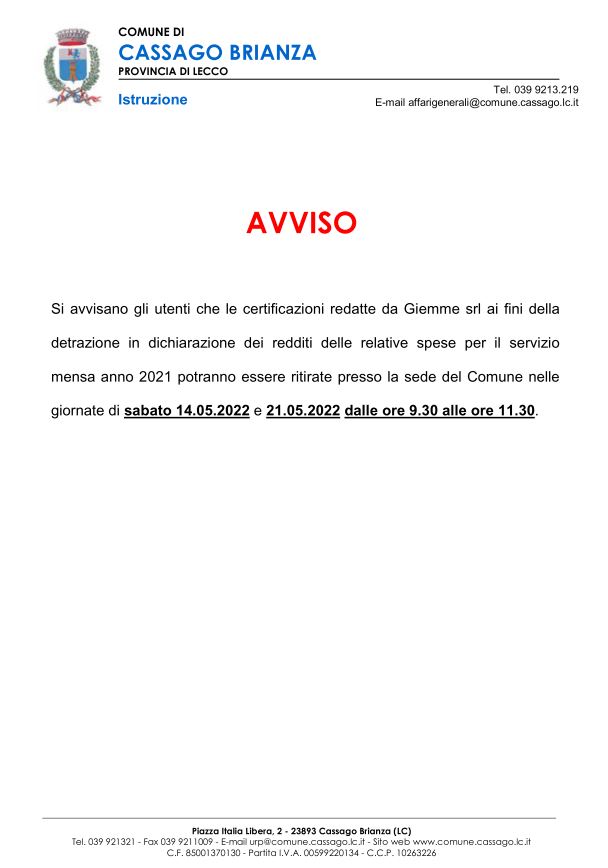 COMUNE DI
CASSAGO BRIANZA
PROVINCIA DI LECCO

Istruzione

Tel. 039 9213.219
E-mail affarigenerali@comune.cassago.lc.it

AVVISO

Si avvisano gli utenti che le certificazioni redatte da Giemme srl ai fini della detrazione in dichiarazione dei redditi delle relative spese per il servizio mensa anno 2021 potranno essere ritirate presso la sede del Comune nelle giornate di sabato 14.05.2022 e 21.05.2022 dalle ore 9.30 alle ore 11.30.

Piazza Italia Libera, 2 - 23893 Cassago Brianza (LC)
Tel. 039 921321 - Fax 039 9211009 - E-mail urp@comune.cassago.lc.it - Sito web www.comune.cassago.lc.it
C.F. 85001370130 - Partita I.V.A. 00599220134 - C.C.P. 10263226